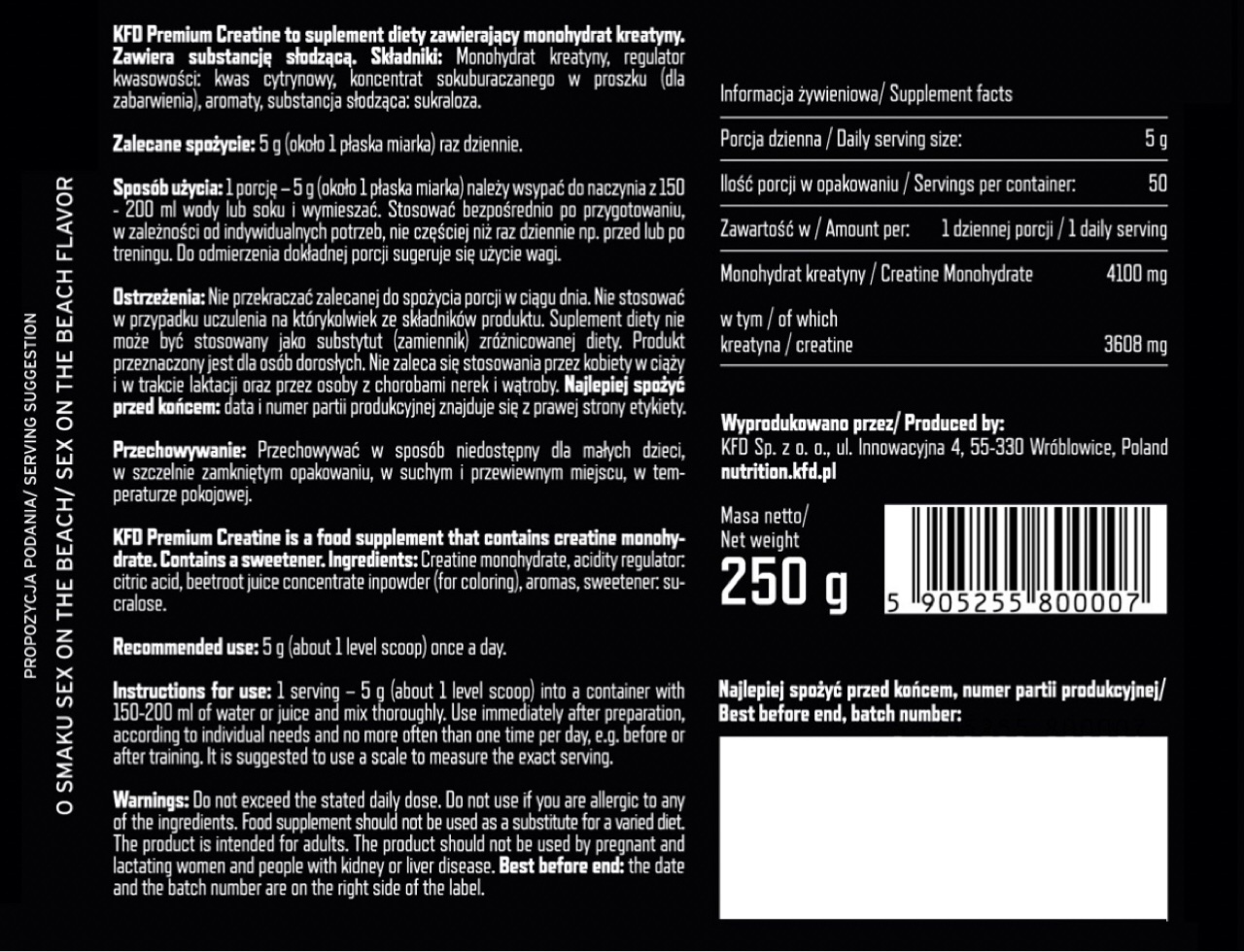 PROPOZYCJA PODANIA/ SERVING SUGGESTION
O SMAKU SEX ON THE BEACH/ SEX ON THE BEACH FLAVOR

KFD Premium Creatine to suplement diety zawierający monohydrat kreatyny. Zawiera substancję słodzącą. Składniki: Monohydrat kreatyny, regulator kwasowości: kwas cytrynowy, koncentrat sokuburaczanego w proszku (dla zabarwienia), aromaty, substancja słodząca: sukraloza.

Zalecane spożycie: 5 g (około 1 płaska miarka) raz dziennie.

Sposób użycia: 1 porcję – 5 g (około 1 płaska miarka) należy wsypać do naczynia z 150 - 200 ml wody lub soku i wymieszać. Stosować bezpośrednio po przygotowaniu, w zależności od indywidualnych potrzeb, nie częściej niż raz dziennie np. przed lub po treningu. Do odmierzenia dokładnej porcji sugeruje się użycie wagi.

Ostrzeżenia: Nie przekraczać zalecanej do spożycia porcji w ciągu dnia. Nie stosować w przypadku uczulenia na którykolwiek ze składników produktu. Suplement diety nie może być stosowany jako substytut (zamiennik) zróżnicowanej diety. Produkt przeznaczony jest dla osób dorosłych. Nie zaleca się stosowania przez kobiety w ciąży i w trakcie laktacji oraz przez osoby z chorobami nerek i wątroby. Najlepiej spożyć przed końcem: data i numer partii produkcyjnej znajduje się z prawej strony etykiety.

Przechowywanie: Przechowywać w sposób niedostępny dla małych dzieci, w szczelnie zamkniętym opakowaniu, w suchym i przewiewnym miejscu, w temperaturze pokojowej.

KFD Premium Creatine is a food supplement that contains creatine monohydrate. Contains a sweetener. Ingredients: Creatine monohydrate, acidity regulator: citric acid, beetroot juice concentrate inpowder (for coloring), aromas, sweetener: sucralose.

Recommended use: 5 g (about 1 level scoop) once a day.

Instructions for use: 1 serving – 5 g (about 1 level scoop) into a container with 150-200 ml of water or juice and mix thoroughly. Use immediately after preparation, according to individual needs and no more often than one time per day, e.g. before or after training. It is suggested to use a scale to measure the exact serving.

Warnings: Do not exceed the stated daily dose. Do not use if you are allergic to any of the ingredients. Food supplement should not be used as a substitute for a varied diet. The product is intended for adults. The product should not be used by pregnant and lactating women and people with kidney or liver disease. Best before end: the date and the batch number are on the right side of the label.

Informacja żywieniowa/ Supplement facts

| | |
|---|---|
| Porcja dzienna / Daily serving size: | 5 g |
| Ilość porcji w opakowaniu / Servings per container: | 50 |
| Zawartość w / Amount per: | 1 dziennej porcji / 1 daily serving |
| Monohydrat kreatyny / Creatine Monohydrate | 4100 mg |
| w tym / of which kreatyna / creatine | 3608 mg |

Wyprodukowano przez/ Produced by:
KFD Sp. z o. o., ul. Innowacyjna 4, 55-330 Wróblowice, Poland
nutrition.kfd.pl

Masa netto/
Net weight
250 g

5 905255 800007

Najlepiej spożyć przed końcem, numer partii produkcyjnej/
Best before end, batch number: